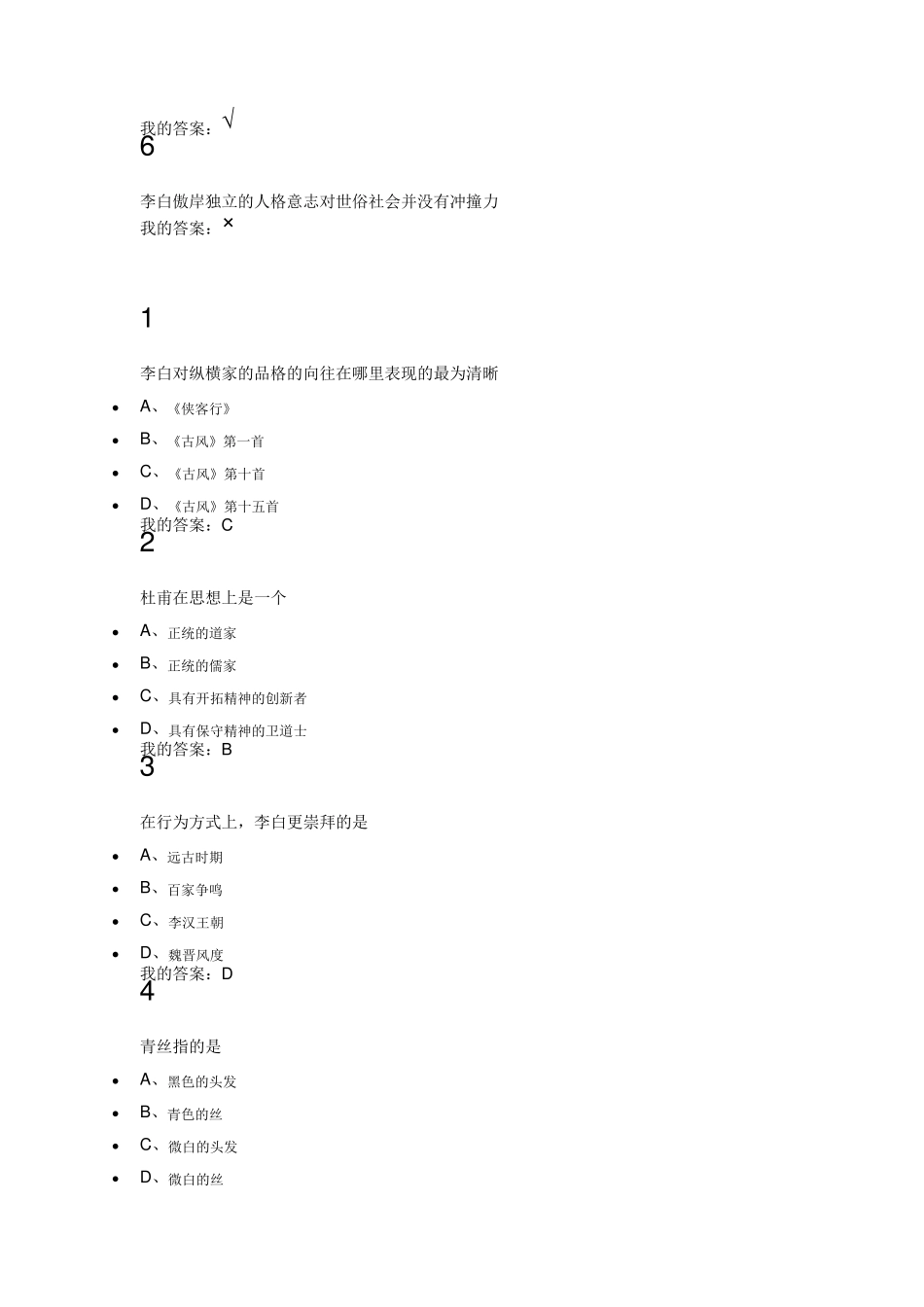 我的答案：√

6

李白傲岸独立的人格意志对世俗社会并没有冲撞力

我的答案：×

1

李白对纵横家的品格的向往在哪里表现的最为清晰

- A、《侠客行》
- B、《古风》第一首
- C、《古风》第十首
- D、《古风》第十五首

我的答案：C

2

杜甫在思想上是一个

- A、正统的道家
- B、正统的儒家
- C、具有开拓精神的创新者
- D、具有保守精神的卫道士

我的答案：B

3

在行为方式上，李白更崇拜的是

- A、远古时期
- B、百家争鸣
- C、李汉王朝
- D、魏晋风度

我的答案：D

4

青丝指的是

- A、黑色的头发
- B、青色的丝
- C、微白的头发
- D、微白的丝